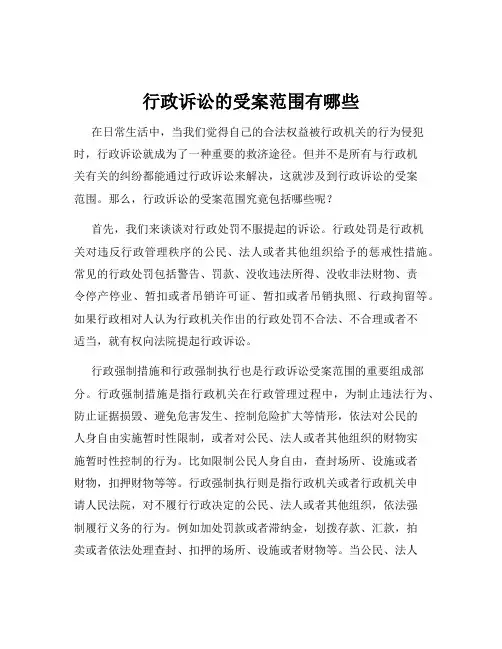 行政诉讼的受案范围有哪些

在日常生活中，当我们觉得自己的合法权益被行政机关的行为侵犯时，行政诉讼就成为了一种重要的救济途径。但并不是所有与行政机关有关的纠纷都能通过行政诉讼来解决，这就涉及到行政诉讼的受案范围。那么，行政诉讼的受案范围究竟包括哪些呢？

首先，我们来谈谈对行政处罚不服提起的诉讼。行政处罚是行政机关对违反行政管理秩序的公民、法人或者其他组织给予的惩戒性措施。常见的行政处罚包括警告、罚款、没收违法所得、没收非法财物、责令停产停业、暂扣或者吊销许可证、暂扣或者吊销执照、行政拘留等。如果行政相对人认为行政机关作出的行政处罚不合法、不合理或者不适当，就有权向法院提起行政诉讼。

行政强制措施和行政强制执行也是行政诉讼受案范围的重要组成部分。行政强制措施是指行政机关在行政管理过程中，为制止违法行为、防止证据损毁、避免危害发生、控制危险扩大等情形，依法对公民的人身自由实施暂时性限制，或者对公民、法人或者其他组织的财物实施暂时性控制的行为。比如限制公民人身自由，查封场所、设施或者财物，扣押财物等等。行政强制执行则是指行政机关或者行政机关申请人民法院，对不履行行政决定的公民、法人或者其他组织，依法强制履行义务的行为。例如加处罚款或者滞纳金，划拨存款、汇款，拍卖或者依法处理查封、扣押的场所、设施或者财物等。当公民、法人